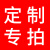 定制
专拍